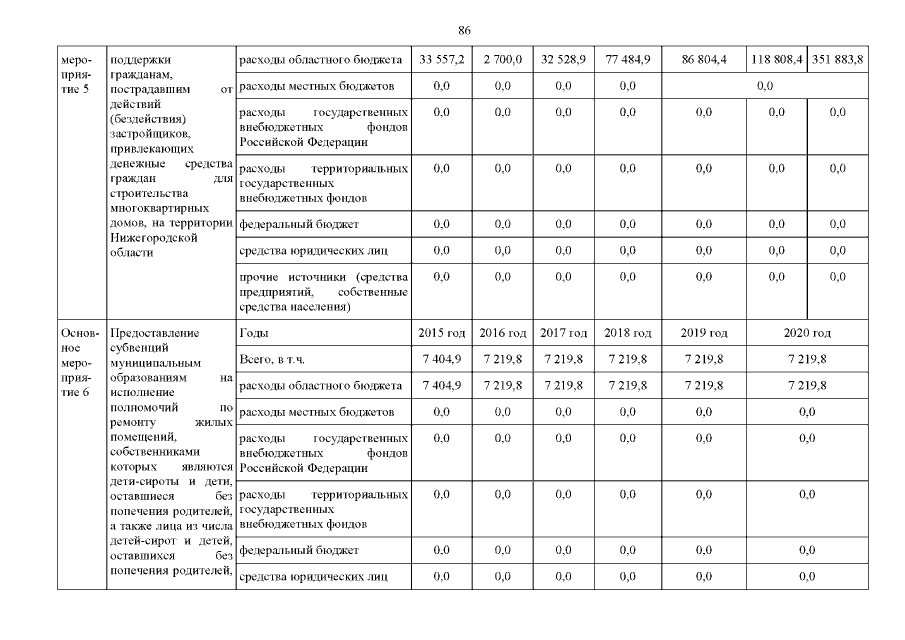 86

| | | | | | | | | | |
|---|---|---|---|---|---|---|---|---|---|
| мероприятие 5 | поддержки гражданам, пострадавшим от действий (бездействия) застройщиков, привлекающих денежные средства граждан для строительства многоквартирных домов, на территории Нижегородской области | расходы областного бюджета | 33 557,2 | 2 700,0 | 32 528,9 | 77 484,9 | 86 804,4 | 118 808,4 | 351 883,8 |
| | | расходы местных бюджетов | 0,0 | 0,0 | 0,0 | 0,0 | 0,0 | | |
| | | расходы государственных внебюджетных фондов Российской Федерации | 0,0 | 0,0 | 0,0 | 0,0 | 0,0 | 0,0 | 0,0 |
| | | расходы территориальных государственных внебюджетных фондов | 0,0 | 0,0 | 0,0 | 0,0 | 0,0 | 0,0 | 0,0 |
| | | федеральный бюджет | 0,0 | 0,0 | 0,0 | 0,0 | 0,0 | 0,0 | 0,0 |
| | | средства юридических лиц | 0,0 | 0,0 | 0,0 | 0,0 | 0,0 | 0,0 | 0,0 |
| | | прочие источники (средства предприятий, собственные средства населения) | 0,0 | 0,0 | 0,0 | 0,0 | 0,0 | 0,0 | 0,0 |
| Основное мероприятие 6 | Предоставление субвенций муниципальным образованиям на исполнение полномочий по ремонту жилых помещений, собственниками которых являются дети-сироты и дети, оставшиеся без попечения родителей, а также лица из числа детей-сирот и детей, оставшихся без попечения родителей, | Годы | 2015 год | 2016 год | 2017 год | 2018 год | 2019 год | 2020 год | |
| | | Всего, в т.ч. | 7 404,9 | 7 219,8 | 7 219,8 | 7 219,8 | 7 219,8 | 7 219,8 | |
| | | расходы областного бюджета | 7 404,9 | 7 219,8 | 7 219,8 | 7 219,8 | 7 219,8 | 7 219,8 | |
| | | расходы местных бюджетов | 0,0 | 0,0 | 0,0 | 0,0 | 0,0 | 0,0 | |
| | | расходы государственных внебюджетных фондов Российской Федерации | 0,0 | 0,0 | 0,0 | 0,0 | 0,0 | 0,0 | |
| | | расходы территориальных государственных внебюджетных фондов | 0,0 | 0,0 | 0,0 | 0,0 | 0,0 | 0,0 | |
| | | федеральный бюджет | 0,0 | 0,0 | 0,0 | 0,0 | 0,0 | 0,0 | |
| | | средства юридических лиц | 0,0 | 0,0 | 0,0 | 0,0 | 0,0 | 0,0 | |